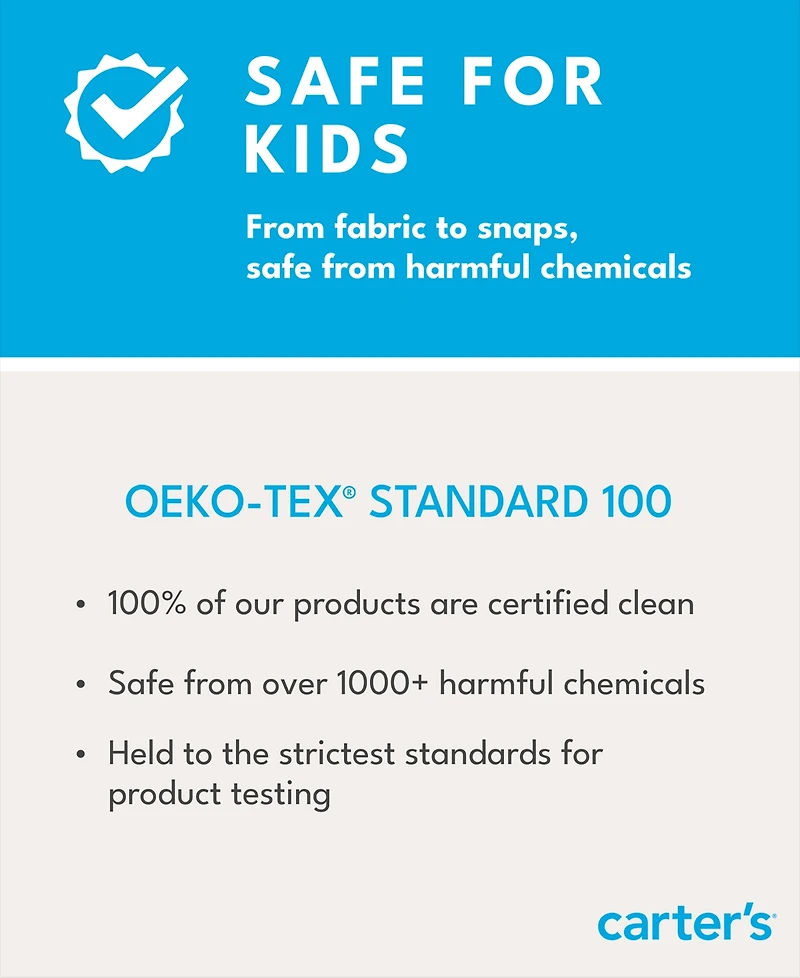 SAFE FOR KIDS

From fabric to snaps, safe from harmful chemicals

OEKO-TEX® STANDARD 100

• 100% of our products are certified clean
• Safe from over 1000+ harmful chemicals
• Held to the strictest standards for product testing

carter's